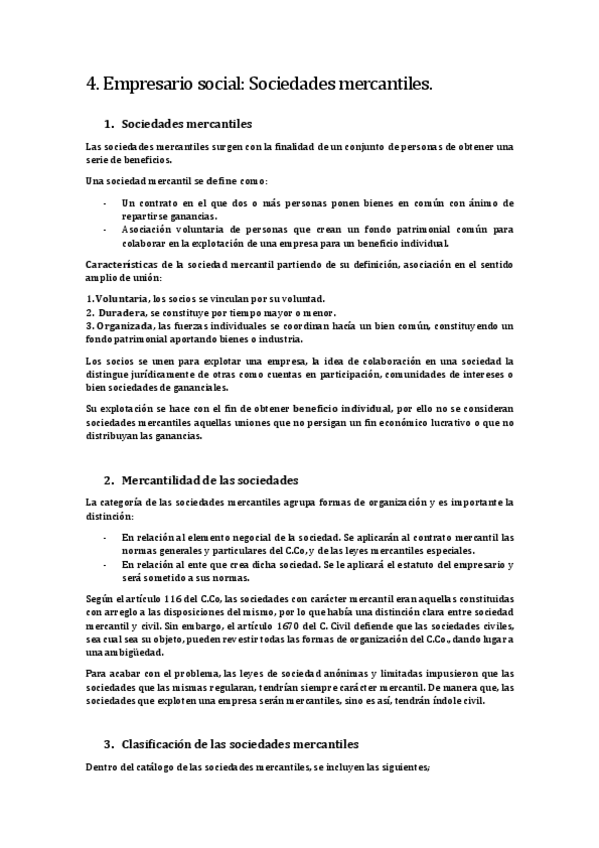 4. Empresario social: Sociedades mercantiles.

1. Sociedades mercantiles

Las sociedades mercantiles surgen con la finalidad de un conjunto de personas de obtener una serie de beneficios.

Una sociedad mercantil se define como:

- Un contrato en el que dos o más personas ponen bienes en común con ánimo de repartirse ganancias.
- Asociación voluntaria de personas que crean un fondo patrimonial común para colaborar en la explotación de una empresa para un beneficio individual.

Características de la sociedad mercantil partiendo de su definición, asociación en el sentido amplio de unión:

1. Voluntaria, los socios se vinculan por su voluntad.
2. Duradera, se constituye por tiempo mayor o menor.
3. Organizada, las fuerzas individuales se coordinan hacía un bien común, constituyendo un fondo patrimonial aportando bienes o industria.

Los socios se unen para explotar una empresa, la idea de colaboración en una sociedad la distingue jurídicamente de otras como cuentas en participación, comunidades de intereses o bien sociedades de gananciales.

Su explotación se hace con el fin de obtener beneficio individual, por ello no se consideran sociedades mercantiles aquellas uniones que no persigan un fin económico lucrativo o que no distribuyan las ganancias.

2. Mercantilidad de las sociedades

La categoría de las sociedades mercantiles agrupa formas de organización y es importante la distinción:

- En relación al elemento negocial de la sociedad. Se aplicarán al contrato mercantil las normas generales y particulares del C.Co, y de las leyes mercantiles especiales.
- En relación al ente que crea dicha sociedad. Se le aplicará el estatuto del empresario y será sometido a sus normas.

Según el artículo 116 del C.Co, las sociedades con carácter mercantil eran aquellas constituidas con arreglo a las disposiciones del mismo, por lo que había una distinción clara entre sociedad mercantil y civil. Sin embargo, el artículo 1670 del C. Civil defiende que las sociedades civiles, sea cual sea su objeto, pueden revestir todas las formas de organización del C.Co., dando lugar a una ambigüedad.

Para acabar con el problema, las leyes de sociedad anónimas y limitadas impusieron que las sociedades que las mismas regularan, tendrían siempre carácter mercantil. De manera que, las sociedades que exploten una empresa serán mercantiles, sino es así, tendrán índole civil.

3. Clasificación de las sociedades mercantiles

Dentro del catálogo de las sociedades mercantiles, se incluyen las siguientes;